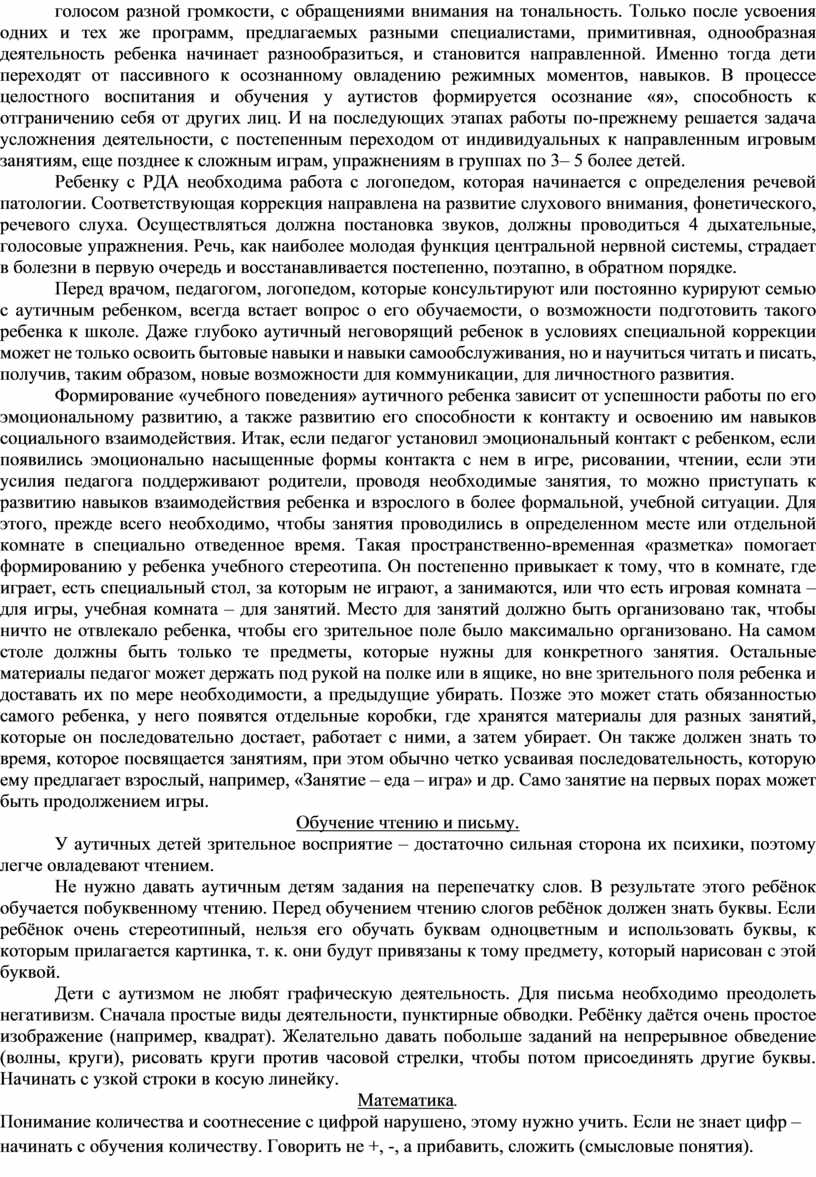 голосом разной громкости, с обращениями внимания на тональность. Только после усвоения одних и тех же программ, предлагаемых разными специалистами, примитивная, однообразная деятельность ребенка начинает разнообразиться, и становится направленной. Именно тогда дети переходят от пассивного к осознанному овладению режимных моментов, навыков. В процессе целостного воспитания и обучения у аутистов формируется осознание «я», способность к отграничению себя от других лиц. И на последующих этапах работы по-прежнему решается задача усложнения деятельности, с постепенным переходом от индивидуальных к направленным игровым занятиям, еще позднее к сложным играм, упражнениям в группах по 3– 5 более детей.

Ребенку с РДА необходима работа с логопедом, которая начинается с определения речевой патологии. Соответствующая коррекция направлена на развитие слухового внимания, фонетического, речевого слуха. Осуществляться должна постановка звуков, должны проводиться 4 дыхательные, голосовые упражнения. Речь, как наиболее молодая функция центральной нервной системы, страдает в болезни в первую очередь и восстанавливается постепенно, поэтапно, в обратном порядке.

Перед врачом, педагогом, логопедом, которые консультируют или постоянно курируют семью с аутичным ребенком, всегда встает вопрос о его обучаемости, о возможности подготовить такого ребенка к школе. Даже глубоко аутичный неговорящий ребенок в условиях специальной коррекции может не только освоить бытовые навыки и навыки самообслуживания, но и научиться читать и писать, получив, таким образом, новые возможности для коммуникации, для личностного развития.

Формирование «учебного поведения» аутичного ребенка зависит от успешности работы по его эмоциональному развитию, а также развитию его способности к контакту и освоению им навыков социального взаимодействия. Итак, если педагог установил эмоциональный контакт с ребенком, если появились эмоционально насыщенные формы контакта с нем в игре, рисовании, чтении, если эти усилия педагога поддерживают родители, проводя необходимые занятия, то можно приступать к развитию навыков взаимодействия ребенка и взрослого в более формальной, учебной ситуации. Для этого, прежде всего необходимо, чтобы занятия проводились в определенном месте или отдельной комнате в специально отведенное время. Такая пространственно-временная «разметка» помогает формированию у ребенка учебного стереотипа. Он постепенно привыкает к тому, что в комнате, где играет, есть специальный стол, за которым не играют, а занимаются, или что есть игровая комната – для игры, учебная комната – для занятий. Место для занятий должно быть организовано так, чтобы ничто не отвлекало ребенка, чтобы его зрительное поле было максимально организовано. На самом столе должны быть только те предметы, которые нужны для конкретного занятия. Остальные материалы педагог может держать под рукой на полке или в ящике, но вне зрительного поля ребенка и доставать их по мере необходимости, а предыдущие убирать. Позже это может стать обязанностью самого ребенка, у него появятся отдельные коробки, где хранятся материалы для разных занятий, которые он последовательно достает, работает с ними, а затем убирает. Он также должен знать то время, которое посвящается занятиям, при этом обычно четко усваивая последовательность, которую ему предлагает взрослый, например, «Занятие – еда – игра» и др. Само занятие на первых порах может быть продолжением игры.

Обучение чтению и письму.

У аутичных детей зрительное восприятие – достаточно сильная сторона их психики, поэтому легче овладевают чтением.

Не нужно давать аутичным детям задания на перепечатку слов. В результате этого ребёнок обучается побуквенному чтению. Перед обучением чтению слогов ребёнок должен знать буквы. Если ребёнок очень стереотипный, нельзя его обучать буквам одноцветным и использовать буквы, к которым прилагается картинка, т. к. они будут привязаны к тому предмету, который нарисован с этой буквой.

Дети с аутизмом не любят графическую деятельность. Для письма необходимо преодолеть негативизм. Сначала простые виды деятельности, пунктирные обводки. Ребёнку даётся очень простое изображение (например, квадрат). Желательно давать побольше заданий на непрерывное обведение (волны, круги), рисовать круги против часовой стрелки, чтобы потом присоединять другие буквы. Начинать с узкой строки в косую линейку.

Математика.

Понимание количества и соотнесение с цифрой нарушено, этому нужно учить. Если не знает цифр – начинать с обучения количеству. Говорить не +, -, а прибавить, сложить (смысловые понятия).